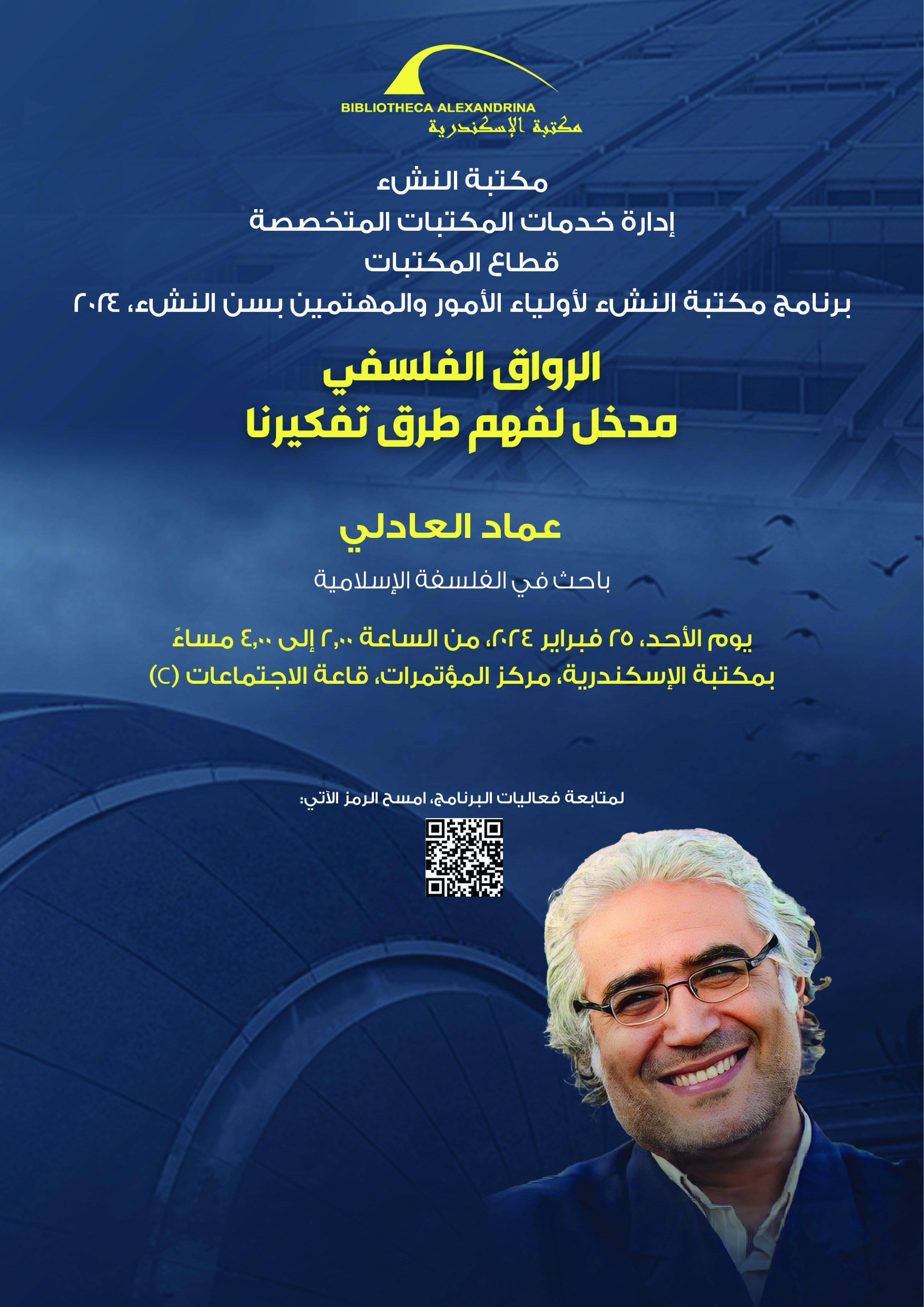 BIBLIOTHECA ALEXANDRINA
مكتبة الإسكندرية

مكتبة النشء
إدارة خدمات المكتبات المتخصصة
قطاع المكتبات
برنامج مكتبة النشء لأولياء الأمور والمهتمين بسن النشء، ٢٠٢٤

الرواق الفلسفي
مدخل لفهم طرق تفكيرنا

عماد العادلي

باحث في الفلسفة الإسلامية

يوم الأحد، ٢٥ فبراير ٢٠٢٤، من الساعة ٢,٠٠ إلى ٤,٠٠ مساءً
بمكتبة الإسكندرية، مركز المؤتمرات، قاعة الاجتماعات (C)

لمتابعة فعاليات البرنامج، امسح الرمز الآتي: